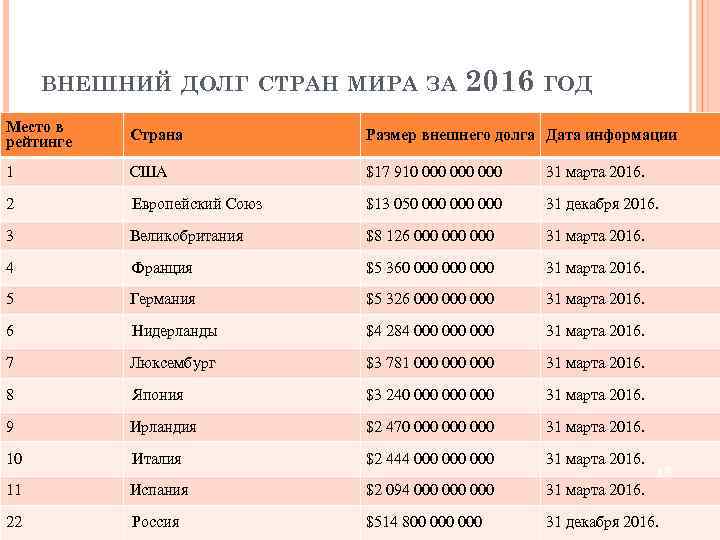 ВНЕШНИЙ ДОЛГ СТРАН МИРА ЗА 2016 ГОД

| Место в рейтинге | Страна | Размер внешнего долга | Дата информации |
|---|---|---|---|
| 1 | США | $17 910 000 000 000 | 31 марта 2016. |
| 2 | Европейский Союз | $13 050 000 000 000 | 31 декабря 2016. |
| 3 | Великобритания | $8 126 000 000 000 | 31 марта 2016. |
| 4 | Франция | $5 360 000 000 000 | 31 марта 2016. |
| 5 | Германия | $5 326 000 000 000 | 31 марта 2016. |
| 6 | Нидерланды | $4 284 000 000 000 | 31 марта 2016. |
| 7 | Люксембург | $3 781 000 000 000 | 31 марта 2016. |
| 8 | Япония | $3 240 000 000 000 | 31 марта 2016. |
| 9 | Ирландия | $2 470 000 000 000 | 31 марта 2016. |
| 10 | Италия | $2 444 000 000 000 | 31 марта 2016. |
| 11 | Испания | $2 094 000 000 000 | 31 марта 2016. |
| 22 | Россия | $514 800 000 000 | 31 декабря 2016. |